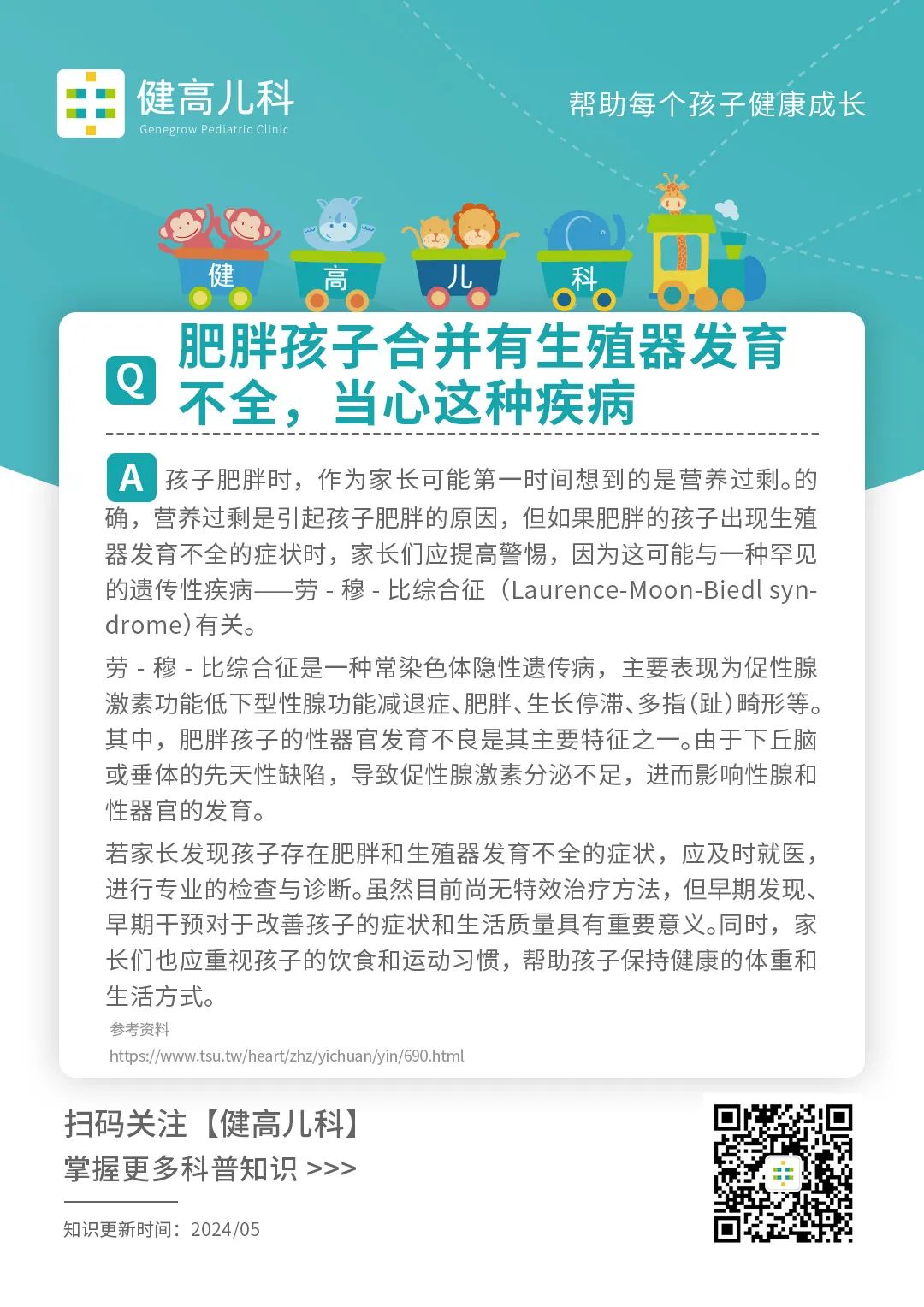 健高儿科
Genegrow Pediatric Clinic

帮助每个孩子健康成长

健 高 儿 科

Q 肥胖孩子合并有生殖器发育不全，当心这种疾病

A 孩子肥胖时，作为家长可能第一时间想到的是营养过剩。的确，营养过剩是引起孩子肥胖的原因，但如果肥胖的孩子出现生殖器发育不全的症状时，家长们应提高警惕，因为这可能与一种罕见的遗传性疾病——劳 - 穆 - 比综合征（Laurence-Moon-Biedl syndrome）有关。

劳 - 穆 - 比综合征是一种常染色体隐性遗传病，主要表现为促性腺激素功能低下型性腺功能减退症、肥胖、生长停滞、多指（趾）畸形等。其中，肥胖孩子的性器官发育不良是其主要特征之一。由于下丘脑或垂体的先天性缺陷，导致促性腺激素分泌不足，进而影响性腺和性器官的发育。

若家长发现孩子存在肥胖和生殖器发育不全的症状，应及时就医，进行专业的检查与诊断。虽然目前尚无特效治疗方法，但早期发现、早期干预对于改善孩子的症状和生活质量具有重要意义。同时，家长们也应重视孩子的饮食和运动习惯，帮助孩子保持健康的体重和生活方式。

参考资料
https://www.tsu.tw/heart/zhz/yichuan/yin/690.html

扫码关注【健高儿科】
掌握更多科普知识 >>>

知识更新时间：2024/05